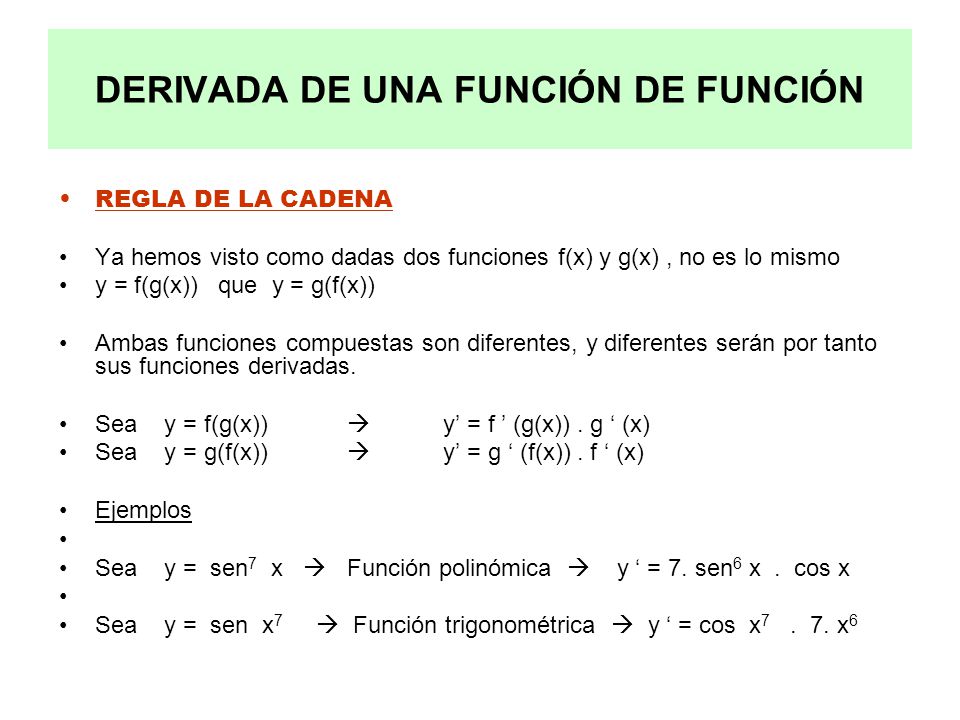 DERIVADA DE UNA FUNCIÓN DE FUNCIÓN

• REGLA DE LA CADENA

• Ya hemos visto como dadas dos funciones f(x) y g(x) , no es lo mismo
• y = f(g(x)) que y = g(f(x))

• Ambas funciones compuestas son diferentes, y diferentes serán por tanto sus funciones derivadas.

• Sea y = f(g(x)) → y’ = f ’ (g(x)) . g ‘ (x)
• Sea y = g(f(x)) → y’ = g ‘ (f(x)) . f ‘ (x)

• Ejemplos
•
• Sea y = $sen^7$ x → Función polinómica → y ‘ = 7. $sen^6$ x . cos x
•
• Sea y = sen $x^7$ → Función trigonométrica → y ‘ = cos $x^7$ . 7. $x^6$